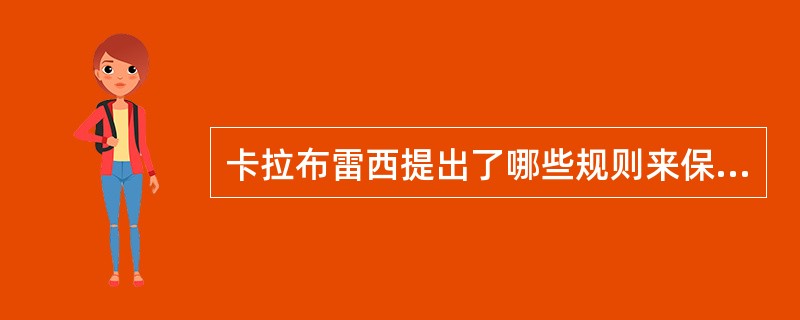 卡拉布雷西提出了哪些规则来保...